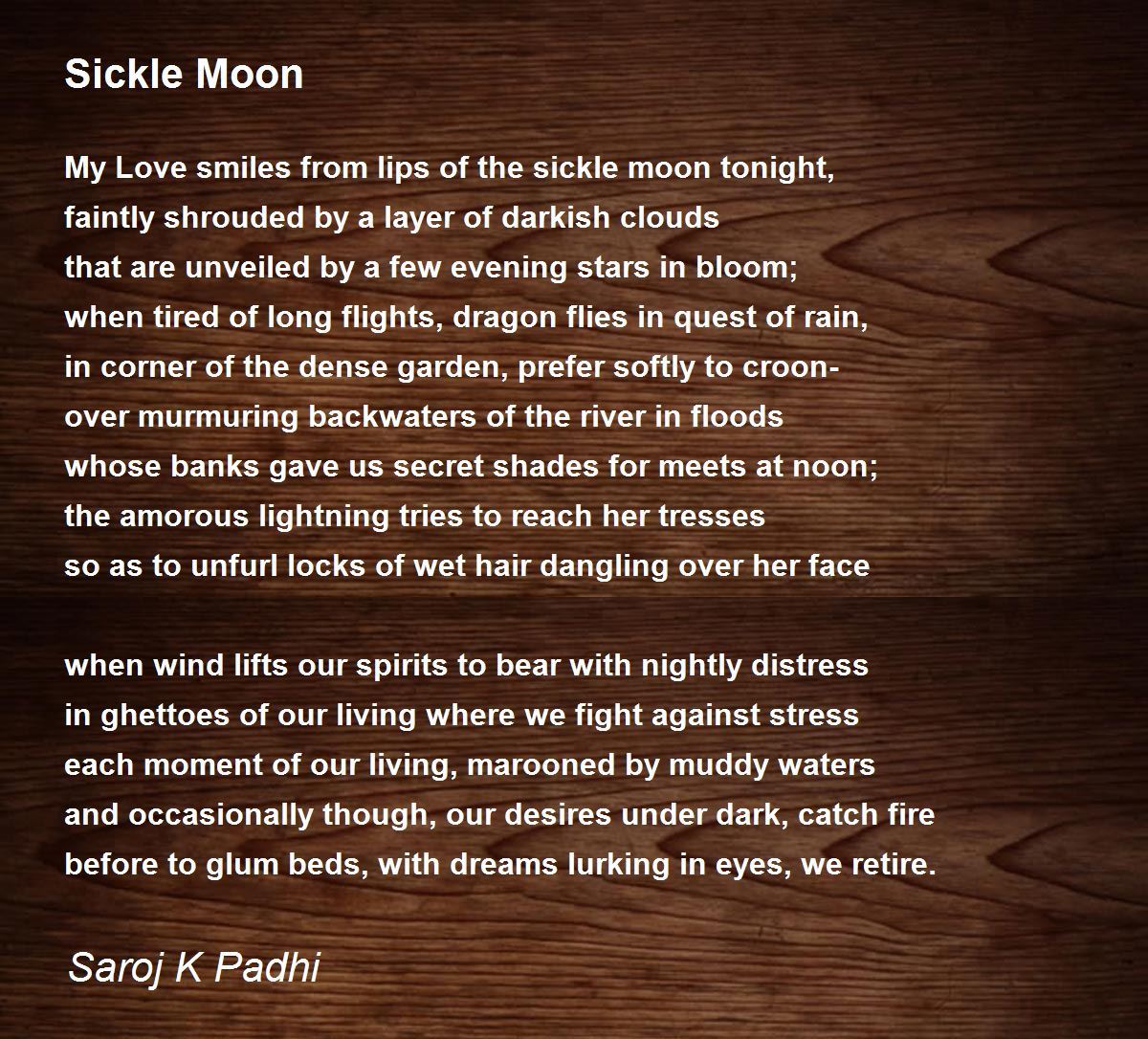 Sickle Moon

My Love smiles from lips of the sickle moon tonight,
faintly shrouded by a layer of darkish clouds
that are unveiled by a few evening stars in bloom;
when tired of long flights, dragon flies in quest of rain,
in corner of the dense garden, prefer softly to croon-
over murmuring backwaters of the river in floods
whose banks gave us secret shades for meets at noon;
the amorous lightning tries to reach her tresses
so as to unfurl locks of wet hair dangling over her face

when wind lifts our spirits to bear with nightly distress
in ghettoes of our living where we fight against stress
each moment of our living, marooned by muddy waters
and occasionally though, our desires under dark, catch fire
before to glum beds, with dreams lurking in eyes, we retire.

Saroj K Padhi